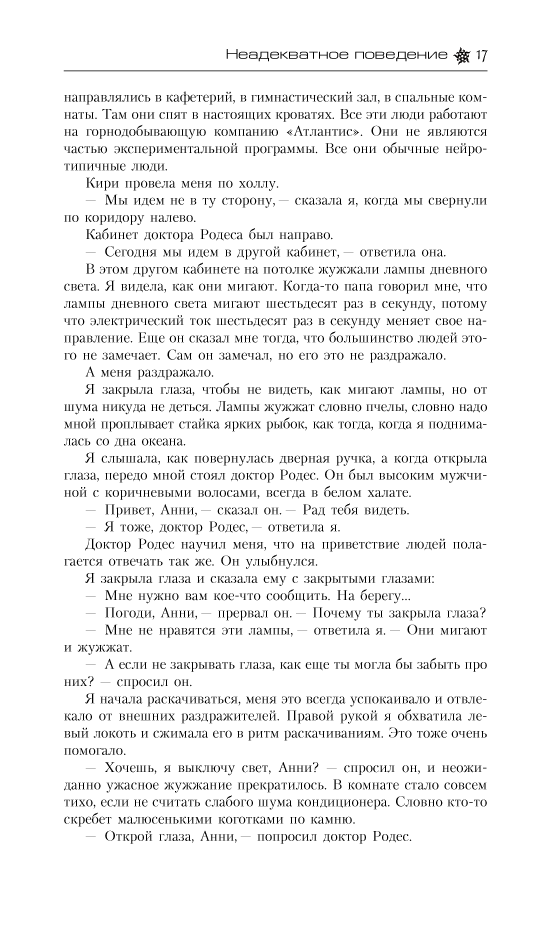 Неадекватное поведение 17

направлялись в кафетерий, в гимнастический зал, в спальные комнаты. Там они спят в настоящих кроватях. Все эти люди работают на горнодобывающую компанию «Атлантис». Они не являются частью экспериментальной программы. Все они обычные нейротипичные люди.

Кири провела меня по холлу.

— Мы идем не в ту сторону, — сказала я, когда мы свернули по коридору налево.

Кабинет доктора Родеса был направо.

— Сегодня мы идем в другой кабинет, — ответила она.

В этом другом кабинете на потолке жужжали лампы дневного света. Я видела, как они мигают. Когда-то папа говорил мне, что лампы дневного света мигают шестьдесят раз в секунду, потому что электрический ток шестьдесят раз в секунду меняет свое направление. Еще он сказал мне тогда, что большинство людей этого не замечает. Сам он замечал, но его это не раздражало.

А меня раздражало.

Я закрыла глаза, чтобы не видеть, как мигают лампы, но от шума никуда не деться. Лампы жужжат словно пчелы, словно надо мной проплывает стайка ярких рыбок, как тогда, когда я поднималась со дна океана.

Я слышала, как повернулась дверная ручка, а когда открыла глаза, передо мной стоял доктор Родес. Он был высоким мужчиной с коричневыми волосами, всегда в белом халате.

— Привет, Анни, — сказал он. — Рад тебя видеть.

— Я тоже, доктор Родес, — ответила я.

Доктор Родес научил меня, что на приветствие людей полагается отвечать так же. Он улыбнулся.

Я закрыла глаза и сказала ему с закрытыми глазами:

— Мне нужно вам кое-что сообщить. На берегу...

— Погоди, Анни, — прервал он. — Почему ты закрыла глаза?

— Мне не нравятся эти лампы, — ответила я. — Они мигают и жужжат.

— А если не закрывать глаза, как еще ты могла бы забыть про них? — спросил он.

Я начала раскачиваться, меня это всегда успокаивало и отвлекало от внешних раздражителей. Правой рукой я обхватила левый локоть и сжимала его в ритм раскачиваниям. Это тоже очень помогало.

— Хочешь, я выключу свет, Анни? — спросил он, и неожиданно ужасное жужжание прекратилось. В комнате стало совсем тихо, если не считать слабого шума кондиционера. Словно кто-то скребет малюсенькими коготками по камню.

— Открой глаза, Анни, — попросил доктор Родес.